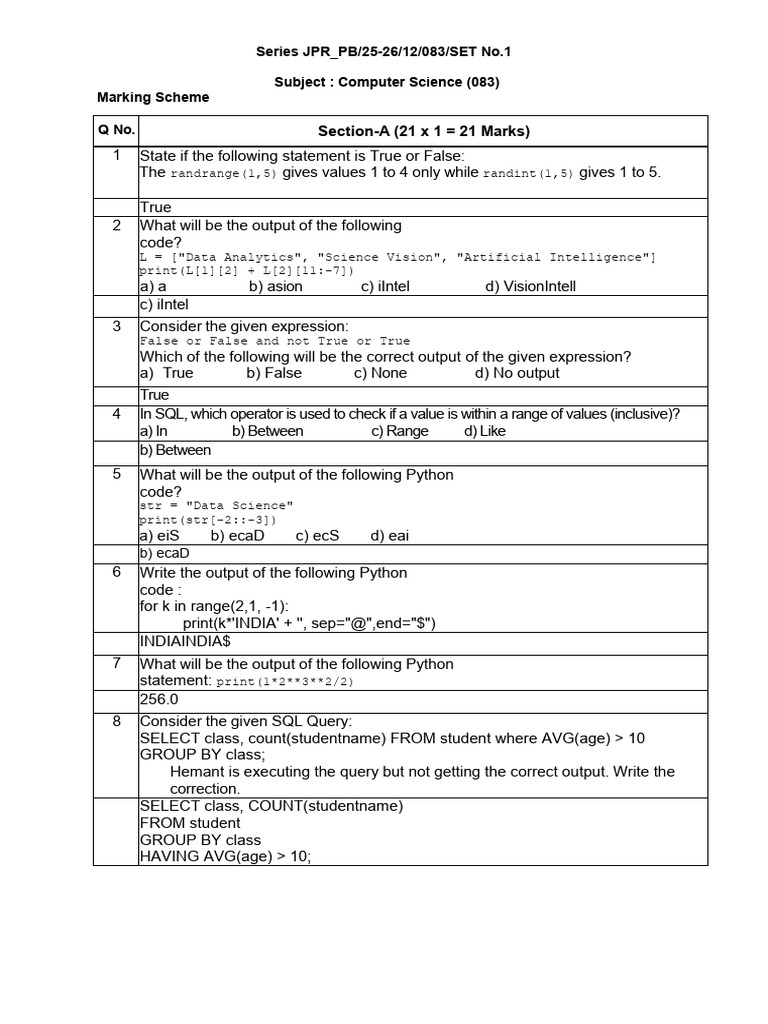 Series JPR_PB/25-26/12/083/SET No.1

Subject : Computer Science (083)

Marking Scheme

| Q No. | Section-A (21 x 1 = 21 Marks) |
|---|---|
| 1 | State if the following statement is True or False: The randrange(1,5) gives values 1 to 4 only while randint(1,5) gives 1 to 5. |
| | True |
| 2 | What will be the output of the following code? L = ["Data Analytics", "Science Vision", "Artificial Intelligence"] print(L[1][2] + L[2][11:-7]) a) a b) asion c) iIntel d) VisionIntell |
| | c) iIntel |
| 3 | Consider the given expression: False or False and not True or True Which of the following will be the correct output of the given expression? a) True b) False c) None d) No output |
| | True |
| 4 | In SQL, which operator is used to check if a value is within a range of values (inclusive)? a) In b) Between c) Range d) Like |
| | b) Between |
| 5 | What will be the output of the following Python code? str = "Data Science" print(str[-2::-3]) a) eiS b) ecaD c) ecS d) eai |
| | b) ecaD |
| 6 | Write the output of the following Python code : for k in range(2,1, -1): print(k*'INDIA' + '', sep="@",end="$") |
| | INDIAINDIA$ |
| 7 | What will be the output of the following Python statement: print(1*2**3**2/2) |
| | 256.0 |
| 8 | Consider the given SQL Query: SELECT class, count(studentname) FROM student where AVG(age) > 10 GROUP BY class; Hemant is executing the query but not getting the correct output. Write the correction. |
| | SELECT class, COUNT(studentname) FROM student GROUP BY class HAVING AVG(age) > 10; |